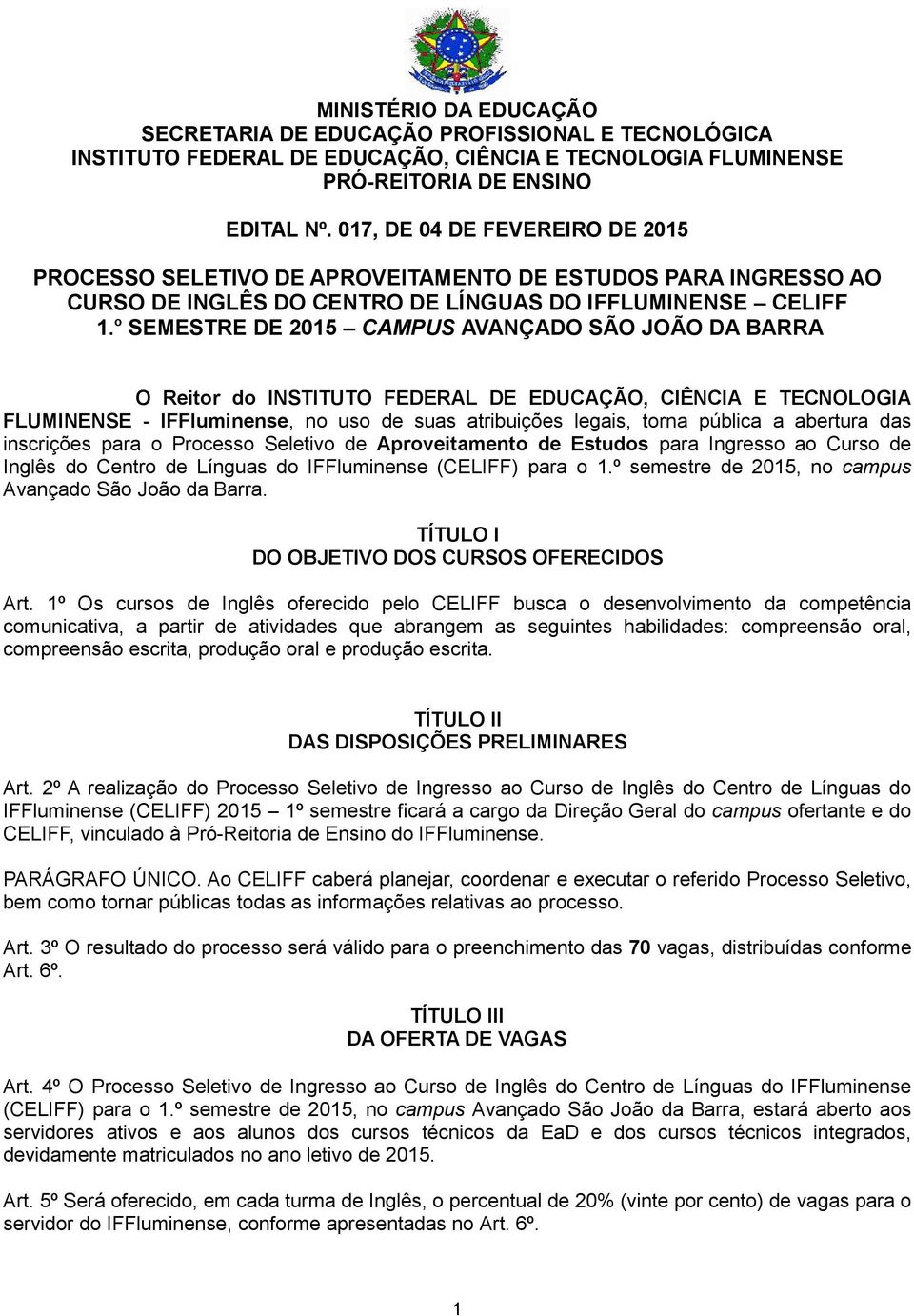 MINISTÉRIO DA EDUCAÇÃO
SECRETARIA DE EDUCAÇÃO PROFISSIONAL E TECNOLÓGICA
INSTITUTO FEDERAL DE EDUCAÇÃO, CIÊNCIA E TECNOLOGIA FLUMINENSE
PRÓ-REITORIA DE ENSINO

EDITAL Nº. 017, DE 04 DE FEVEREIRO DE 2015

PROCESSO SELETIVO DE APROVEITAMENTO DE ESTUDOS PARA INGRESSO AO CURSO DE INGLÊS DO CENTRO DE LÍNGUAS DO IFFLUMINENSE – CELIFF 1.º SEMESTRE DE 2015 – CAMPUS AVANÇADO SÃO JOÃO DA BARRA

O Reitor do INSTITUTO FEDERAL DE EDUCAÇÃO, CIÊNCIA E TECNOLOGIA FLUMINENSE - IFFluminense, no uso de suas atribuições legais, torna pública a abertura das inscrições para o Processo Seletivo de Aproveitamento de Estudos para Ingresso ao Curso de Inglês do Centro de Línguas do IFFluminense (CELIFF) para o 1.º semestre de 2015, no campus Avançado São João da Barra.

TÍTULO I
DO OBJETIVO DOS CURSOS OFERECIDOS

Art. 1º Os cursos de Inglês oferecido pelo CELIFF busca o desenvolvimento da competência comunicativa, a partir de atividades que abrangem as seguintes habilidades: compreensão oral, compreensão escrita, produção oral e produção escrita.

TÍTULO II
DAS DISPOSIÇÕES PRELIMINARES

Art. 2º A realização do Processo Seletivo de Ingresso ao Curso de Inglês do Centro de Línguas do IFFluminense (CELIFF) 2015 – 1º semestre ficará a cargo da Direção Geral do campus ofertante e do CELIFF, vinculado à Pró-Reitoria de Ensino do IFFluminense.

PARÁGRAFO ÚNICO. Ao CELIFF caberá planejar, coordenar e executar o referido Processo Seletivo, bem como tornar públicas todas as informações relativas ao processo.

Art. 3º O resultado do processo será válido para o preenchimento das 70 vagas, distribuídas conforme Art. 6º.

TÍTULO III
DA OFERTA DE VAGAS

Art. 4º O Processo Seletivo de Ingresso ao Curso de Inglês do Centro de Línguas do IFFluminense (CELIFF) para o 1.º semestre de 2015, no campus Avançado São João da Barra, estará aberto aos servidores ativos e aos alunos dos cursos técnicos da EaD e dos cursos técnicos integrados, devidamente matriculados no ano letivo de 2015.

Art. 5º Será oferecido, em cada turma de Inglês, o percentual de 20% (vinte por cento) de vagas para o servidor do IFFluminense, conforme apresentadas no Art. 6º.

1